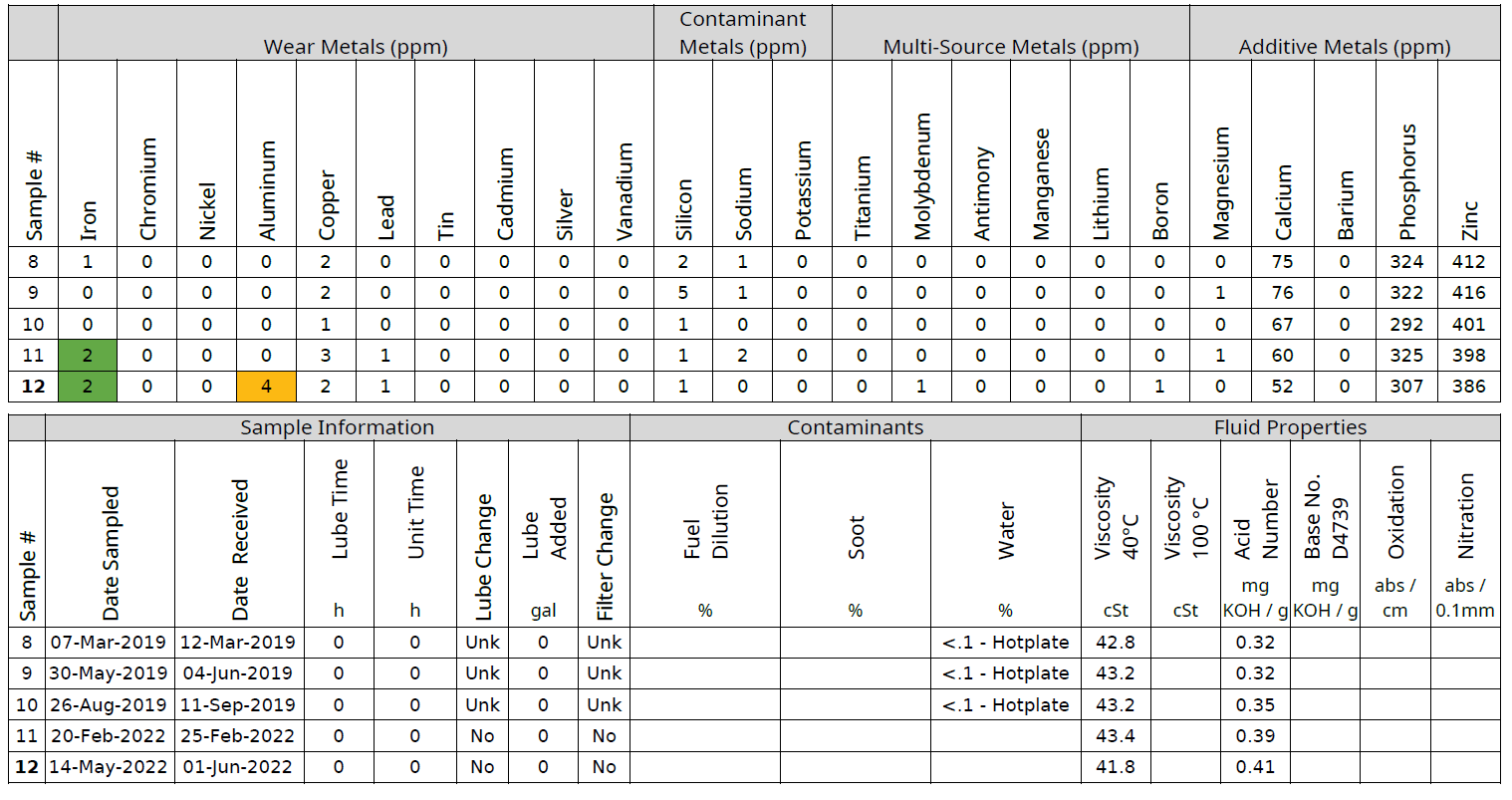 | | Wear Metals (ppm) | | | | | | | | | | Contaminant Metals (ppm) | | | Multi-Source Metals (ppm) | | | | | | Additive Metals (ppm) | | | | |
|---|---|---|---|---|---|---|---|---|---|---|---|---|---|---|---|---|---|---|---|---|---|---|---|---|
| Sample # | Iron | Chromium | Nickel | Aluminum | Copper | Lead | Tin | Cadmium | Silver | Vanadium | Silicon | Sodium | Potassium | Titanium | Molybdenum | Antimony | Manganese | Lithium | Boron | Magnesium | Calcium | Barium | Phosphorus | Zinc |
| 8 | 1 | 0 | 0 | 0 | 2 | 0 | 0 | 0 | 0 | 0 | 2 | 1 | 0 | 0 | 0 | 0 | 0 | 0 | 0 | 0 | 75 | 0 | 324 | 412 |
| 9 | 0 | 0 | 0 | 0 | 2 | 0 | 0 | 0 | 0 | 0 | 5 | 1 | 0 | 0 | 0 | 0 | 0 | 0 | 0 | 1 | 76 | 0 | 322 | 416 |
| 10 | 0 | 0 | 0 | 0 | 1 | 0 | 0 | 0 | 0 | 0 | 1 | 0 | 0 | 0 | 0 | 0 | 0 | 0 | 0 | 0 | 67 | 0 | 292 | 401 |
| 11 | 2 | 0 | 0 | 0 | 3 | 1 | 0 | 0 | 0 | 0 | 1 | 2 | 0 | 0 | 0 | 0 | 0 | 0 | 0 | 1 | 60 | 0 | 325 | 398 |
| 12 | 2 | 0 | 0 | 4 | 2 | 1 | 0 | 0 | 0 | 0 | 1 | 0 | 0 | 0 | 1 | 0 | 0 | 0 | 1 | 0 | 52 | 0 | 307 | 386 |

| | Sample Information | | | | | | | Contaminants | | | Fluid Properties | | | | | |
|---|---|---|---|---|---|---|---|---|---|---|---|---|---|---|---|---|
| Sample # | Date Sampled | Date Received | Lube Time h | Unit Time h | Lube Change | Lube Added gal | Filter Change | Fuel Dilution % | Soot % | Water % | Viscosity 40°C cSt | Viscosity 100 °C cSt | Acid Number mg KOH / g | Base No. D4739 mg KOH / g | Oxidation abs / cm | Nitration abs / 0.1mm |
| 8 | 07-Mar-2019 | 12-Mar-2019 | 0 | 0 | Unk | 0 | Unk | | | <.1 - Hotplate | 42.8 | | 0.32 | | | |
| 9 | 30-May-2019 | 04-Jun-2019 | 0 | 0 | Unk | 0 | Unk | | | <.1 - Hotplate | 43.2 | | 0.32 | | | |
| 10 | 26-Aug-2019 | 11-Sep-2019 | 0 | 0 | Unk | 0 | Unk | | | <.1 - Hotplate | 43.2 | | 0.35 | | | |
| 11 | 20-Feb-2022 | 25-Feb-2022 | 0 | 0 | No | 0 | No | | | | 43.4 | | 0.39 | | | |
| 12 | 14-May-2022 | 01-Jun-2022 | 0 | 0 | No | 0 | No | | | | 41.8 | | 0.41 | | | |